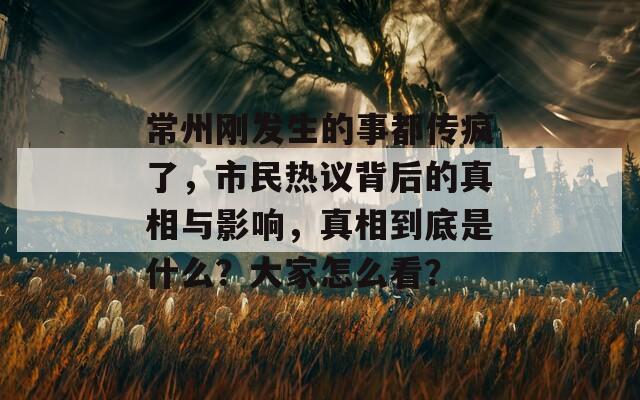 常州刚发生的事都传疯了，市民热议背后的真相与影响，真相到底是什么？大家怎么看？